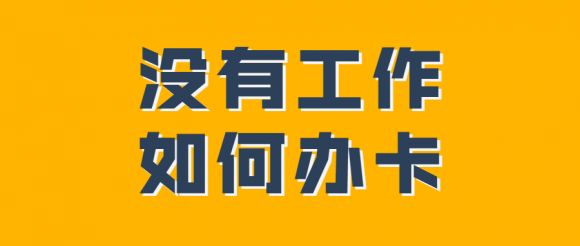 没有工作
如何办卡